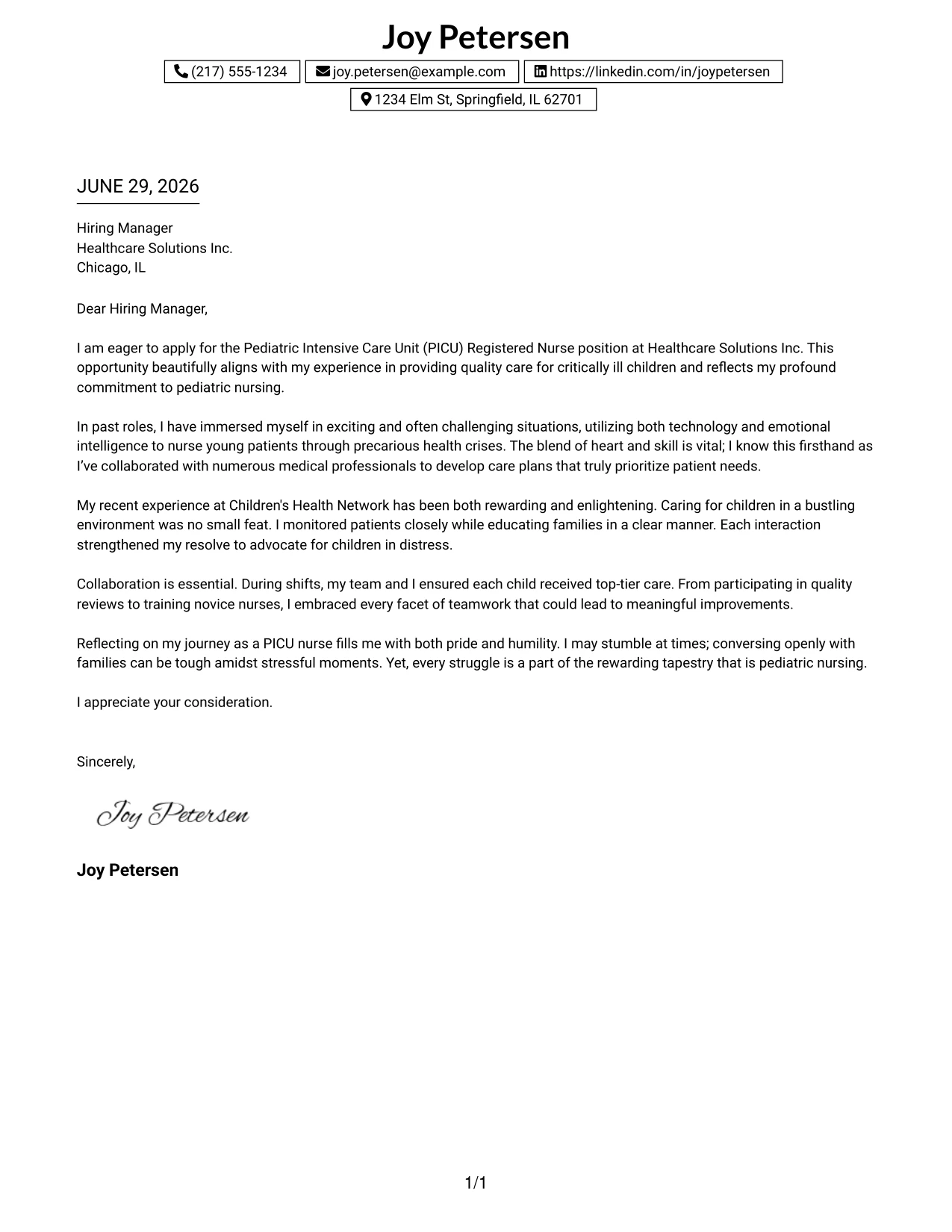 Joy Petersen

(217) 555-1234 joy.petersen@example.com https://linkedin.com/in/joypetersen

1234 Elm St, Springfield, IL 62701

JUNE 29, 2026

Hiring Manager
Healthcare Solutions Inc.
Chicago, IL

Dear Hiring Manager,

I am eager to apply for the Pediatric Intensive Care Unit (PICU) Registered Nurse position at Healthcare Solutions Inc. This opportunity beautifully aligns with my experience in providing quality care for critically ill children and reflects my profound commitment to pediatric nursing.

In past roles, I have immersed myself in exciting and often challenging situations, utilizing both technology and emotional intelligence to nurse young patients through precarious health crises. The blend of heart and skill is vital; I know this firsthand as I've collaborated with numerous medical professionals to develop care plans that truly prioritize patient needs.

My recent experience at Children's Health Network has been both rewarding and enlightening. Caring for children in a bustling environment was no small feat. I monitored patients closely while educating families in a clear manner. Each interaction strengthened my resolve to advocate for children in distress.

Collaboration is essential. During shifts, my team and I ensured each child received top-tier care. From participating in quality reviews to training novice nurses, I embraced every facet of teamwork that could lead to meaningful improvements.

Reflecting on my journey as a PICU nurse fills me with both pride and humility. I may stumble at times; conversing openly with families can be tough amidst stressful moments. Yet, every struggle is a part of the rewarding tapestry that is pediatric nursing.

I appreciate your consideration.

Sincerely,

Joy Petersen

Joy Petersen

1/1